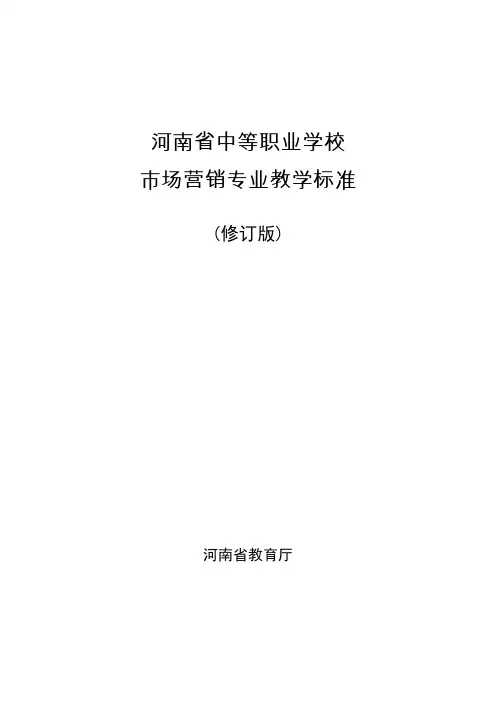 河南省中等职业学校
市场营销专业教学标准

（修订版）

河南省教育厅